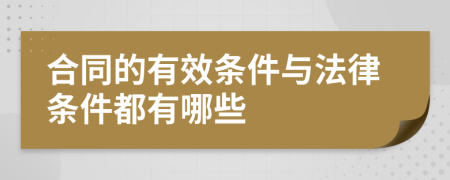 合同的有效条件与法律条件都有哪些